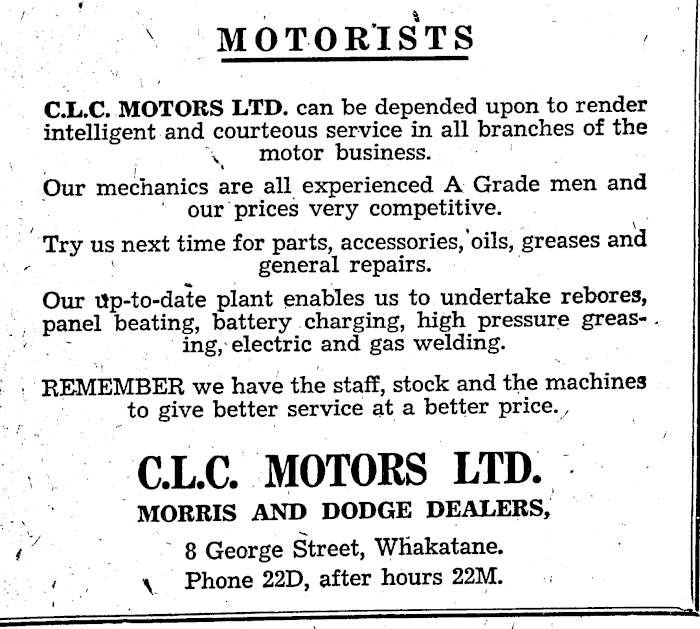 MOTORISTS

C.L.C. MOTORS LTD. can be depended upon to render intelligent and courteous service in all branches of the motor business.

Our mechanics are all experienced A Grade men and our prices very competitive.

Try us next time for parts, accessories, oils, greases and general repairs.

Our up-to-date plant enables us to undertake rebores, panel beating, battery charging, high pressure greasing, electric and gas welding.

REMEMBER we have the staff, stock and the machines to give better service at a better price.

C.L.C. MOTORS LTD.

MORRIS AND DODGE DEALERS,

8 George Street, Whakatane.

Phone 22D, after hours 22M.